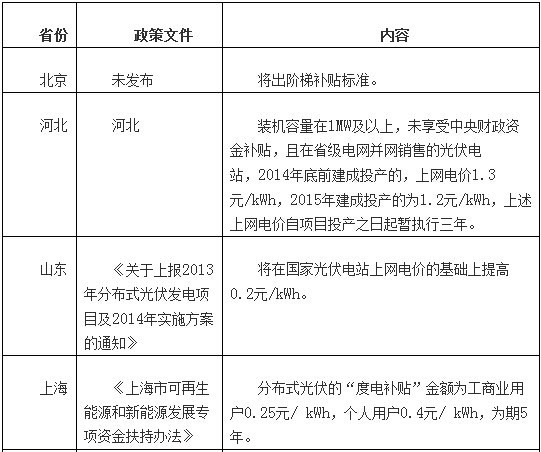 | 省份 | 政策文件 | 内容 |
|---|---|---|
| 北京 | 未发布 | 将出阶梯补贴标准。 |
| 河北 | 河北 | 装机容量在1MW及以上，未享受中央财政资金补贴，且在省级电网并网销售的光伏电站，2014年底前建成投产的，上网电价1.3元/kWh，2015年建成投产的为1.2元/kWh，上述上网电价自项目投产之日起暂执行三年。 |
| 山东 | 《关于上报2013年分布式光伏发电项目及2014年实施方案的通知》 | 将在国家光伏电站上网电价的基础上提高0.2元/kWh。 |
| 上海 | 《上海市可再生能源和新能源发展专项资金扶持办法》 | 分布式光伏的“度电补贴”金额为工商业用户0.25元/ kWh，个人用户0.4元/ kWh，为期5年。 |